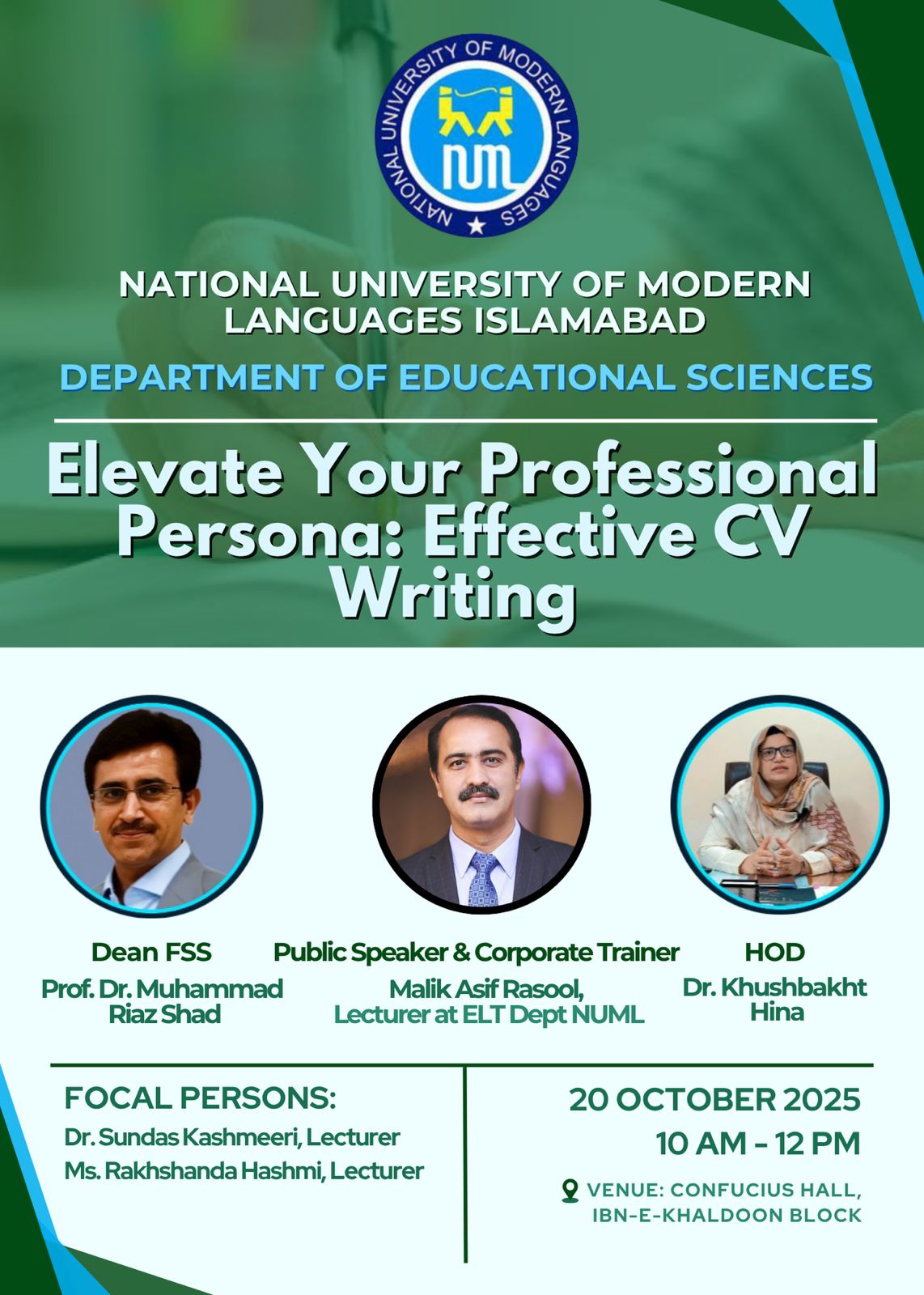 NATIONAL UNIVERSITY OF MODERN LANGUAGES
NUML

NATIONAL UNIVERSITY OF MODERN LANGUAGES ISLAMABAD

DEPARTMENT OF EDUCATIONAL SCIENCES

Elevate Your Professional Persona: Effective CV Writing

Dean FSS
Prof. Dr. Muhammad Riaz Shad

Public Speaker & Corporate Trainer
Malik Asif Rasool,
Lecturer at ELT Dept NUML

HOD
Dr. Khushbakht Hina

FOCAL PERSONS:
Dr. Sundas Kashmeeri, Lecturer
Ms. Rakhshanda Hashmi, Lecturer

20 OCTOBER 2025
10 AM - 12 PM

VENUE: CONFUCIUS HALL,
IBN-E-KHALDOON BLOCK